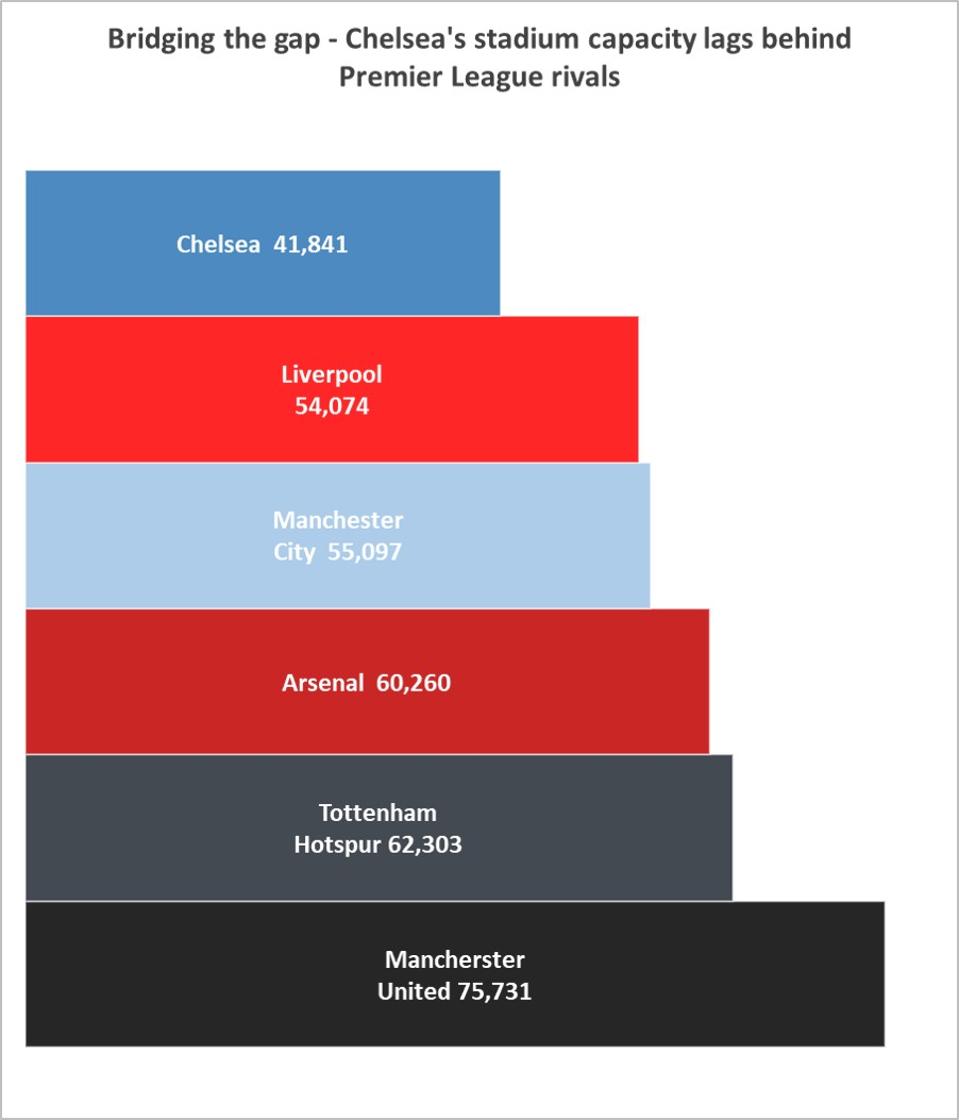 Bridging the gap - Chelsea's stadium capacity lags behind Premier League rivals

Chelsea 41,841

Liverpool 54,074

Manchester City 55,097

Arsenal 60,260

Tottenham Hotspur 62,303

Mancherster United 75,731